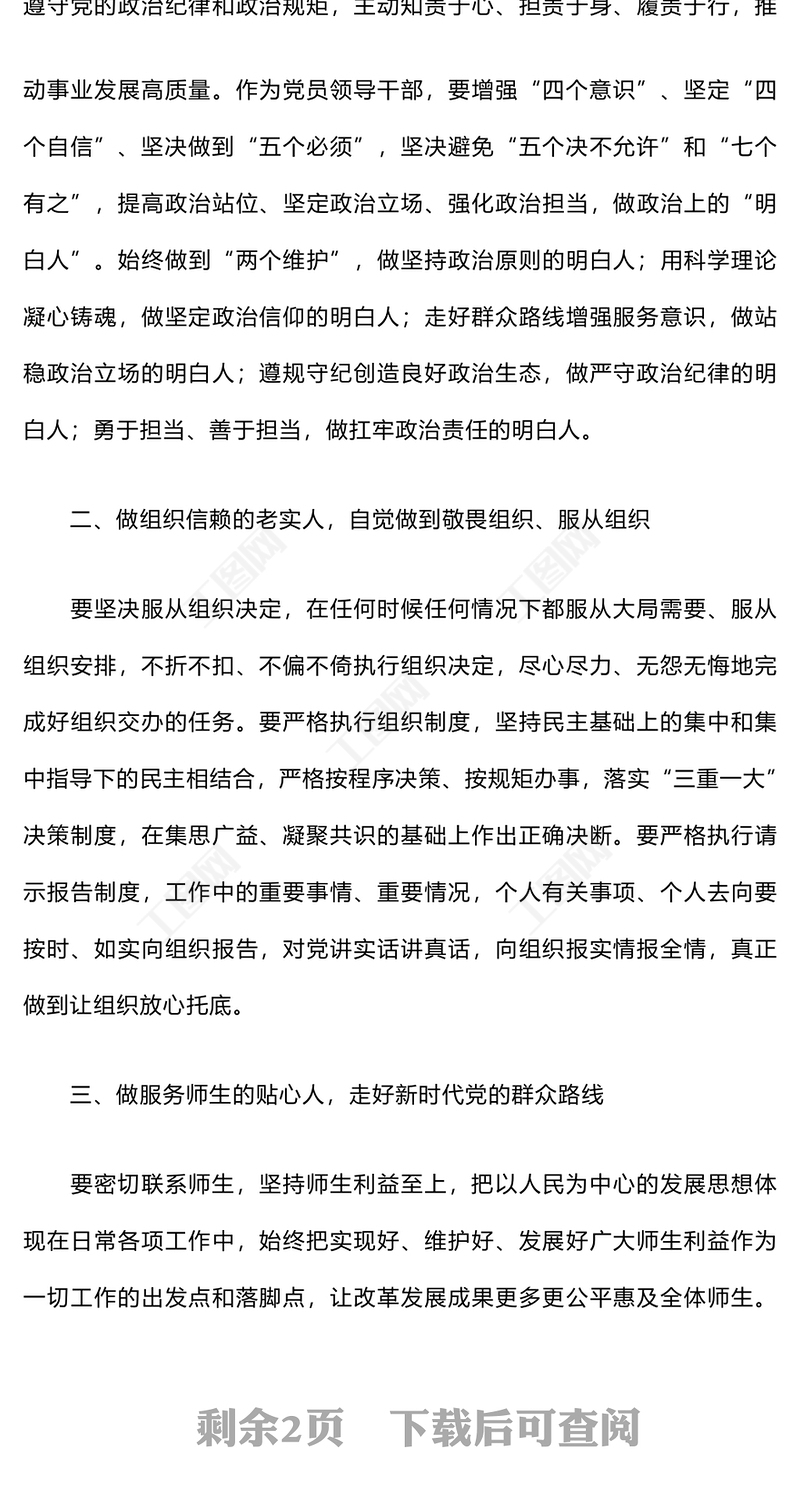 遵守党的政治纪律和政治规矩，主动知责于心、担责于身、履责于行，推动事业发展高质量。作为党员领导干部，要增强“四个意识”、坚定“四个自信”、坚决做到“五个必须”，坚决避免“五个决不允许”和“七个有之”，提高政治站位、坚定政治立场、强化政治担当，做政治上的“明白人”。始终做到“两个维护”，做坚持政治原则的明白人；用科学理论凝心铸魂，做坚定政治信仰的明白人；走好群众路线增强服务意识，做站稳政治立场的明白人；遵规守纪创造良好政治生态，做严守政治纪律的明白人；勇于担当、善于担当，做扛牢政治责任的明白人。

二、做组织信赖的老实人，自觉做到敬畏组织、服从组织

要坚决服从组织决定，在任何时候任何情况下都服从大局需要、服从组织安排，不折不扣、不偏不倚执行组织决定，尽心尽力、无怨无悔地完成好组织交办的任务。要严格执行组织制度，坚持民主基础上的集中和集中指导下的民主相结合，严格按程序决策、按规矩办事，落实“三重一大”决策制度，在集思广益、凝聚共识的基础上作出正确决断。要严格执行请示报告制度，工作中的重要事情、重要情况，个人有关事项、个人去向要按时、如实向组织报告，对党讲实话讲真话，向组织报实情报全情，真正做到让组织放心托底。

三、做服务师生的贴心人，走好新时代党的群众路线

要密切联系师生，坚持师生利益至上，把以人民为中心的发展思想体现在日常各项工作中，始终把实现好、维护好、发展好广大师生利益作为一切工作的出发点和落脚点，让改革发展成果更多更公平惠及全体师生。

剩余2页　下载后可查阅